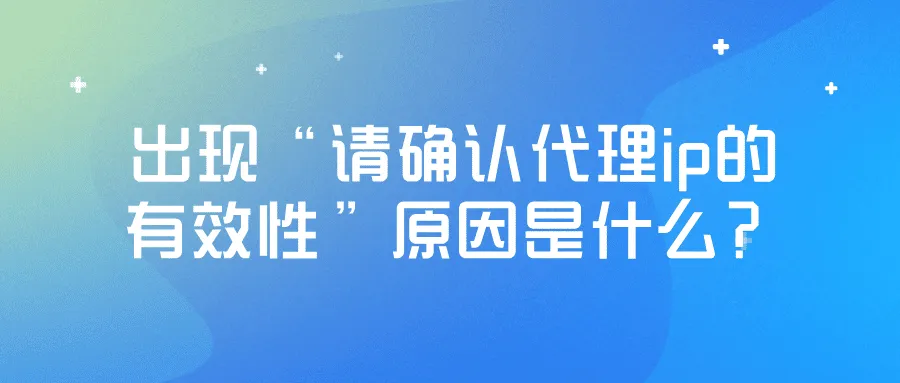 出现“请确认代理ip的有效性”原因是什么？